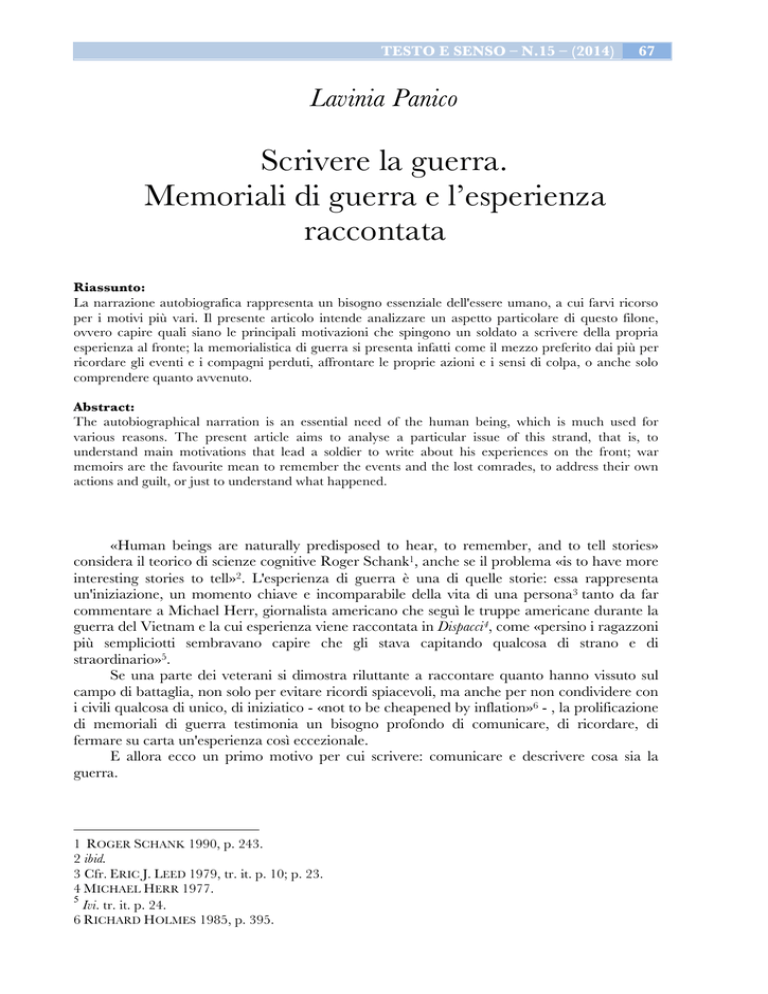 TESTO E SENSO – N.15 – (2014) 67

Lavinia Panico

Scrivere la guerra.
Memoriali di guerra e l'esperienza raccontata

Riassunto:
La narrazione autobiografica rappresenta un bisogno essenziale dell'essere umano, a cui farvi ricorso per i motivi più vari. Il presente articolo intende analizzare un aspetto particolare di questo filone, ovvero capire quali siano le principali motivazioni che spingono un soldato a scrivere della propria esperienza al fronte; la memorialistica di guerra si presenta infatti come il mezzo preferito dai più per ricordare gli eventi e i compagni perduti, affrontare le proprie azioni e i sensi di colpa, o anche solo comprendere quanto avvenuto.

Abstract:
The autobiographical narration is an essential need of the human being, which is much used for various reasons. The present article aims to analyse a particular issue of this strand, that is, to understand main motivations that lead a soldier to write about his experiences on the front; war memoirs are the favourite mean to remember the events and the lost comrades, to address their own actions and guilt, or just to understand what happened.

«Human beings are naturally predisposed to hear, to remember, and to tell stories» considera il teorico di scienze cognitive Roger Schank$^1$, anche se il problema «is to have more interesting stories to tell»$^2$. L'esperienza di guerra è una di quelle storie: essa rappresenta un'iniziazione, un momento chiave e incomparabile della vita di una persona$^3$ tanto da far commentare a Michael Herr, giornalista americano che seguì le truppe americane durante la guerra del Vietnam e la cui esperienza viene raccontata in Dispacci$^4$, come «persino i ragazzoni più sempliciotti sembravano capire che gli stava capitando qualcosa di strano e di straordinario»$^5$.

Se una parte dei veterani si dimostra riluttante a raccontare quanto hanno vissuto sul campo di battaglia, non solo per evitare ricordi spiacevoli, ma anche per non condividere con i civili qualcosa di unico, di iniziatico - «not to be cheapened by inflation»$^6$ - , la prolificazione di memoriali di guerra testimonia un bisogno profondo di comunicare, di ricordare, di fermare su carta un'esperienza così eccezionale.

E allora ecco un primo motivo per cui scrivere: comunicare e descrivere cosa sia la guerra.

1 ROGER SCHANK 1990, p. 243.
2 ibid.
3 Cfr. ERIC J. LEED 1979, tr. it. p. 10; p. 23.
4 MICHAEL HERR 1977.
5 Ivi. tr. it. p. 24.
6 RICHARD HOLMES 1985, p. 395.